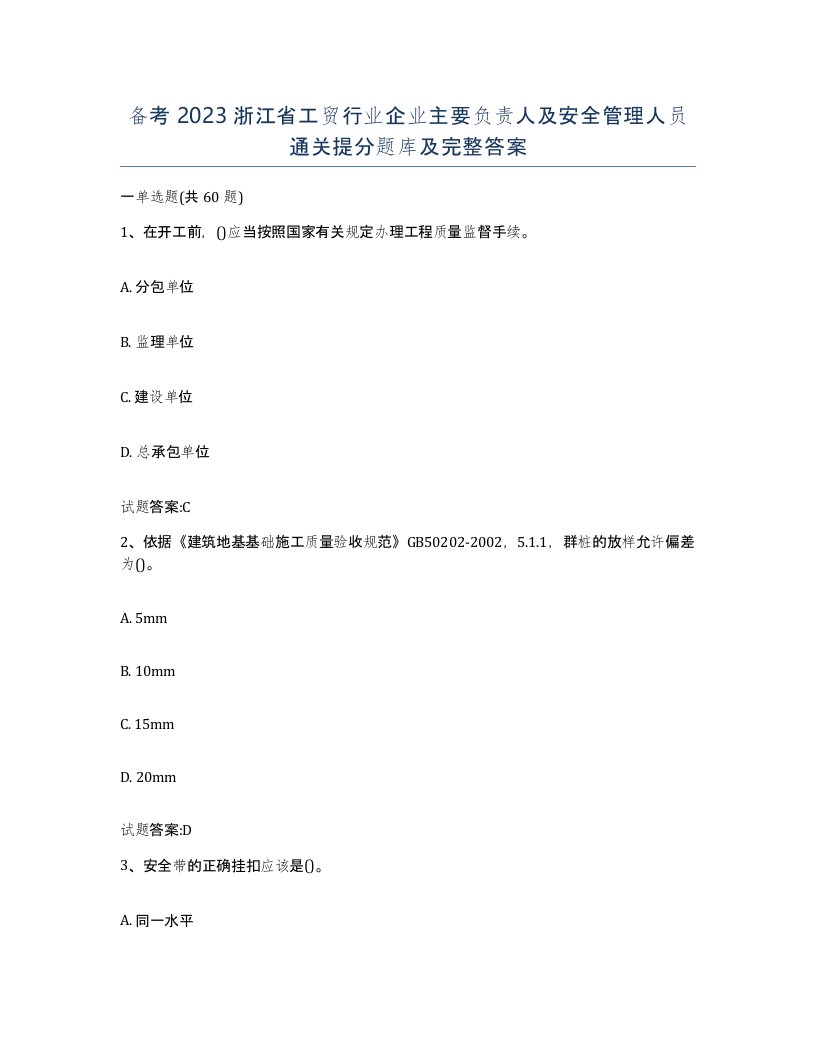 备考 2023 浙江省工贸行业企业主要负责人及安全管理人员通关提分题库及完整答案

一单选题(共 60 题)

1、在开工前，()应当按照国家有关规定办理工程质量监督手续。

A. 分包单位

B. 监理单位

C. 建设单位

D. 总承包单位

试题答案:C

2、依据《建筑地基基础施工质量验收规范》GB50202-2002，5.1.1，群桩的放样允许偏差为()。

A. 5mm

B. 10mm

C. 15mm

D. 20mm

试题答案:D

3、安全带的正确挂扣应该是()。

A. 同一水平